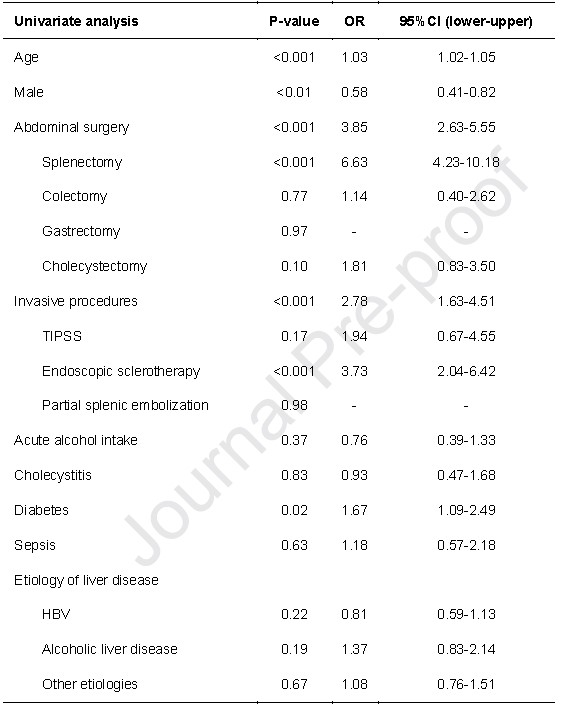 | Univariate analysis | P-value | OR | 95% CI (lower-upper) |
|---|---|---|---|
| Age | <0.001 | 1.03 | 1.02-1.05 |
| Male | <0.01 | 0.58 | 0.41-0.82 |
| Abdominal surgery | <0.001 | 3.85 | 2.63-5.55 |
| Splenectomy | <0.001 | 6.63 | 4.23-10.18 |
| Colectomy | 0.77 | 1.14 | 0.40-2.62 |
| Gastrectomy | 0.97 | - | - |
| Cholecystectomy | 0.10 | 1.81 | 0.83-3.50 |
| Invasive procedures | <0.001 | 2.78 | 1.63-4.51 |
| TIPSS | 0.17 | 1.94 | 0.67-4.55 |
| Endoscopic sclerotherapy | <0.001 | 3.73 | 2.04-6.42 |
| Partial splenic embolization | 0.98 | - | - |
| Acute alcohol intake | 0.37 | 0.76 | 0.39-1.33 |
| Cholecystitis | 0.83 | 0.93 | 0.47-1.68 |
| Diabetes | 0.02 | 1.67 | 1.09-2.49 |
| Sepsis | 0.63 | 1.18 | 0.57-2.18 |
| Etiology of liver disease | | | |
| HBV | 0.22 | 0.81 | 0.59-1.13 |
| Alcoholic liver disease | 0.19 | 1.37 | 0.83-2.14 |
| Other etiologies | 0.67 | 1.08 | 0.76-1.51 |

Journal Pre-proof